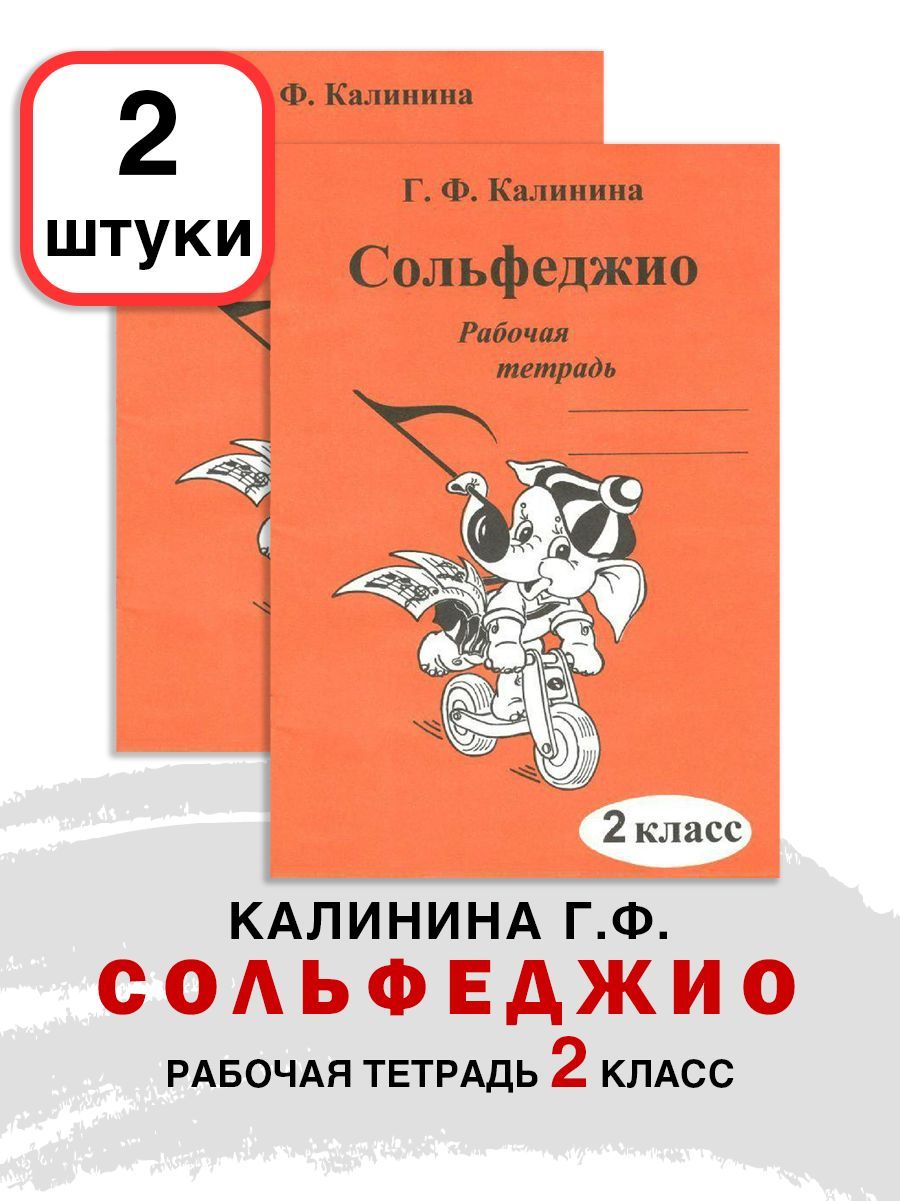 2
штуки

Ф. Калинина

Г. Ф. Калинина

Сольфеджио

Рабочая тетрадь

2 класс

КАЛИНИНА Г.Ф.
СОЛЬФЕДЖИО
РАБОЧАЯ ТЕТРАДЬ 2 КЛАСС